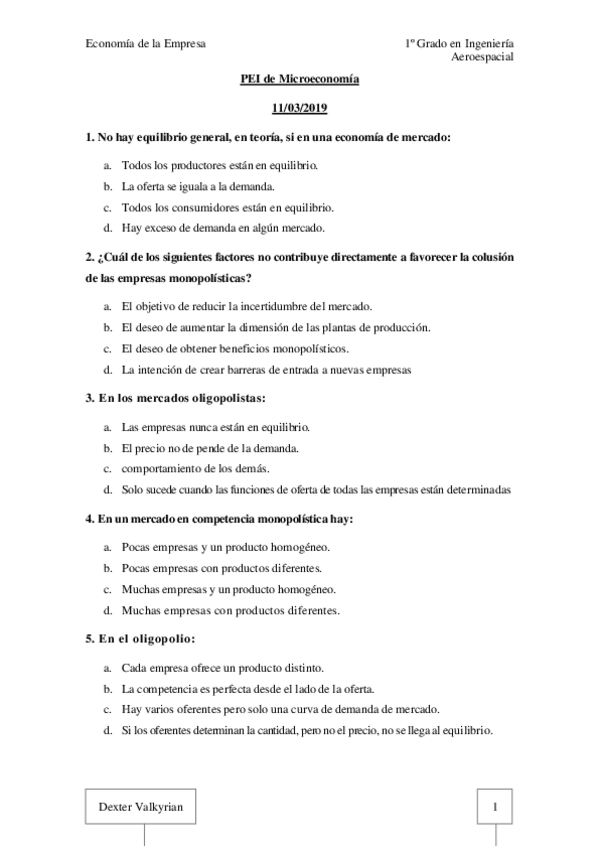 Economía de la Empresa

1º Grado en Ingeniería Aeroespacial

PEI de Microeconomía

11/03/2019

1. No hay equilibrio general, en teoría, si en una economía de mercado:

a. Todos los productores están en equilibrio.
b. La oferta se iguala a la demanda.
c. Todos los consumidores están en equilibrio.
d. Hay exceso de demanda en algún mercado.

2. ¿Cuál de los siguientes factores no contribuye directamente a favorecer la colusión de las empresas monopolísticas?

a. El objetivo de reducir la incertidumbre del mercado.
b. El deseo de aumentar la dimensión de las plantas de producción.
c. El deseo de obtener beneficios monopolísticos.
d. La intención de crear barreras de entrada a nuevas empresas

3. En los mercados oligopolistas:

a. Las empresas nunca están en equilibrio.
b. El precio no de pende de la demanda.
c. comportamiento de los demás.
d. Solo sucede cuando las funciones de oferta de todas las empresas están determinadas

4. En un mercado en competencia monopolística hay:

a. Pocas empresas y un producto homogéneo.
b. Pocas empresas con productos diferentes.
c. Muchas empresas y un producto homogéneo.
d. Muchas empresas con productos diferentes.

5. En el oligopolio:

a. Cada empresa ofrece un producto distinto.
b. La competencia es perfecta desde el lado de la oferta.
c. Hay varios oferentes pero solo una curva de demanda de mercado.
d. Si los oferentes determinan la cantidad, pero no el precio, no se llega al equilibrio.

Dexter Valkyrian

1